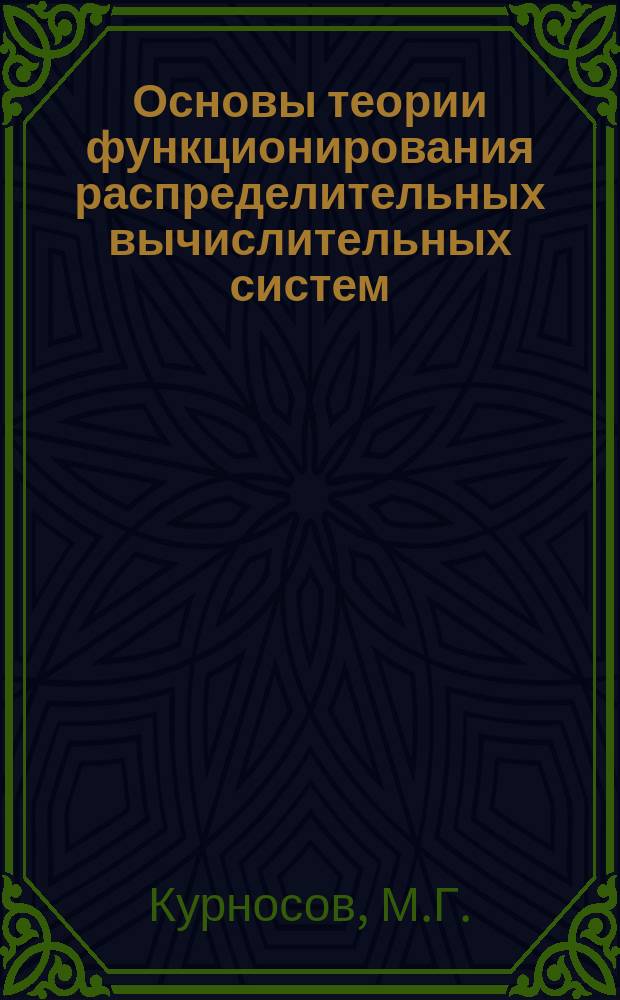 Основы теории функционирования распределительных вычислительных систем

Курносов, М.Г.